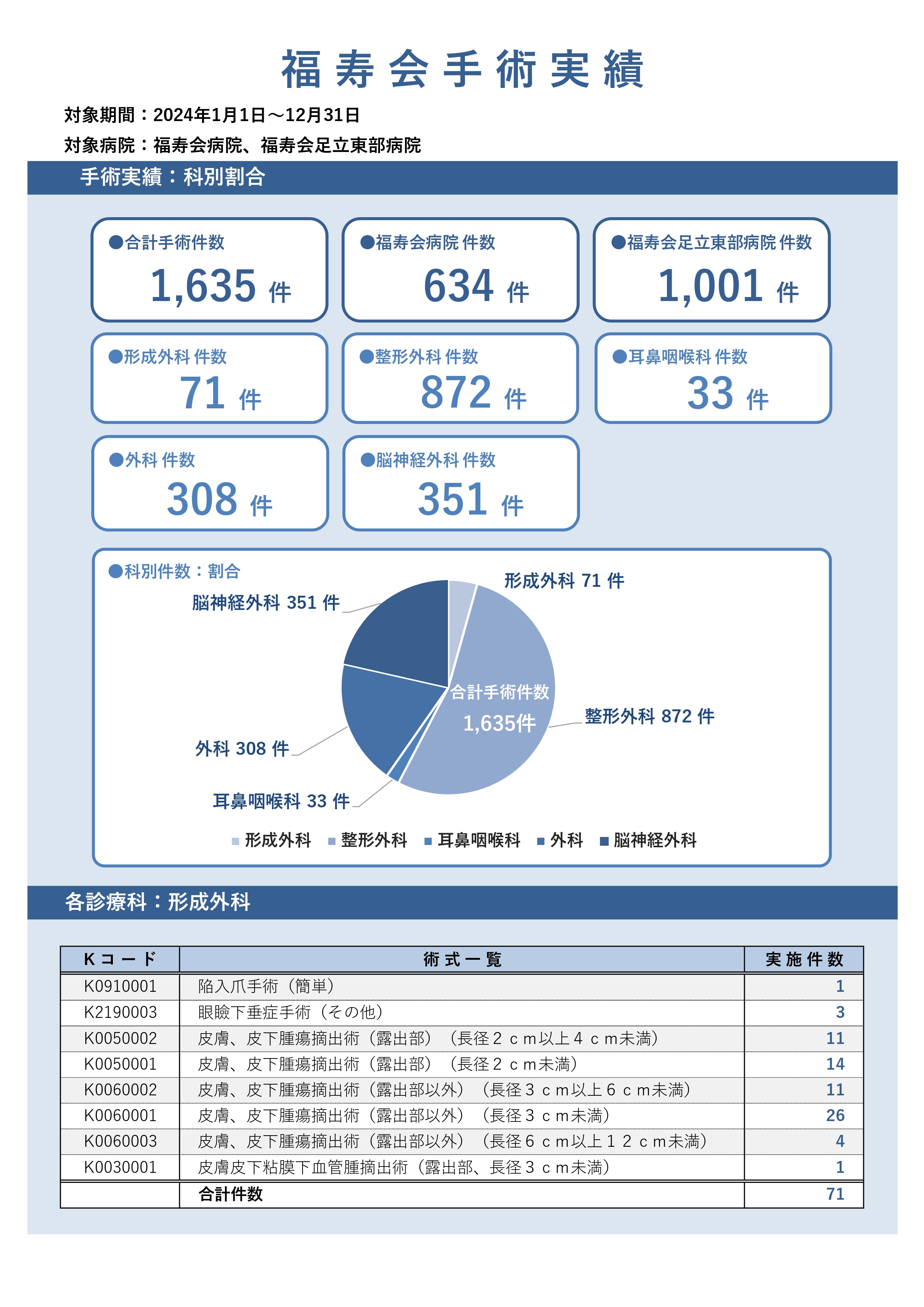 福寿会手術実績

対象期間：2024年1月1日～12月31日

対象病院：福寿会病院、福寿会足立東部病院

手術実績：科別割合

●合計手術件数
1,635 件

●福寿会病院 件数
634 件

●福寿会足立東部病院 件数
1,001 件

●形成外科 件数
71 件

●整形外科 件数
872 件

●耳鼻咽喉科 件数
33 件

●外科 件数
308 件

●脳神経外科 件数
351 件

●科別件数：割合

形成外科 71 件
脳神経外科 351 件
合計手術件数
1,635件
整形外科 872 件
外科 308 件
耳鼻咽喉科 33 件

形成外科 整形外科 耳鼻咽喉科 外科 脳神経外科

各診療科：形成外科

| Kコード | 術式一覧 | 実施件数 |
|---|---|---|
| K0910001 | 陥入爪手術（簡単） | 1 |
| K2190003 | 眼瞼下垂症手術（その他） | 3 |
| K0050002 | 皮膚、皮下腫瘍摘出術（露出部）（長径２ｃｍ以上４ｃｍ未満） | 11 |
| K0050001 | 皮膚、皮下腫瘍摘出術（露出部）（長径２ｃｍ未満） | 14 |
| K0060002 | 皮膚、皮下腫瘍摘出術（露出部以外）（長径３ｃｍ以上６ｃｍ未満） | 11 |
| K0060001 | 皮膚、皮下腫瘍摘出術（露出部以外）（長径３ｃｍ未満） | 26 |
| K0060003 | 皮膚、皮下腫瘍摘出術（露出部以外）（長径６ｃｍ以上１２ｃｍ未満） | 4 |
| K0030001 | 皮膚皮下粘膜下血管腫摘出術（露出部、長径３ｃｍ未満） | 1 |
|  | 合計件数 | 71 |